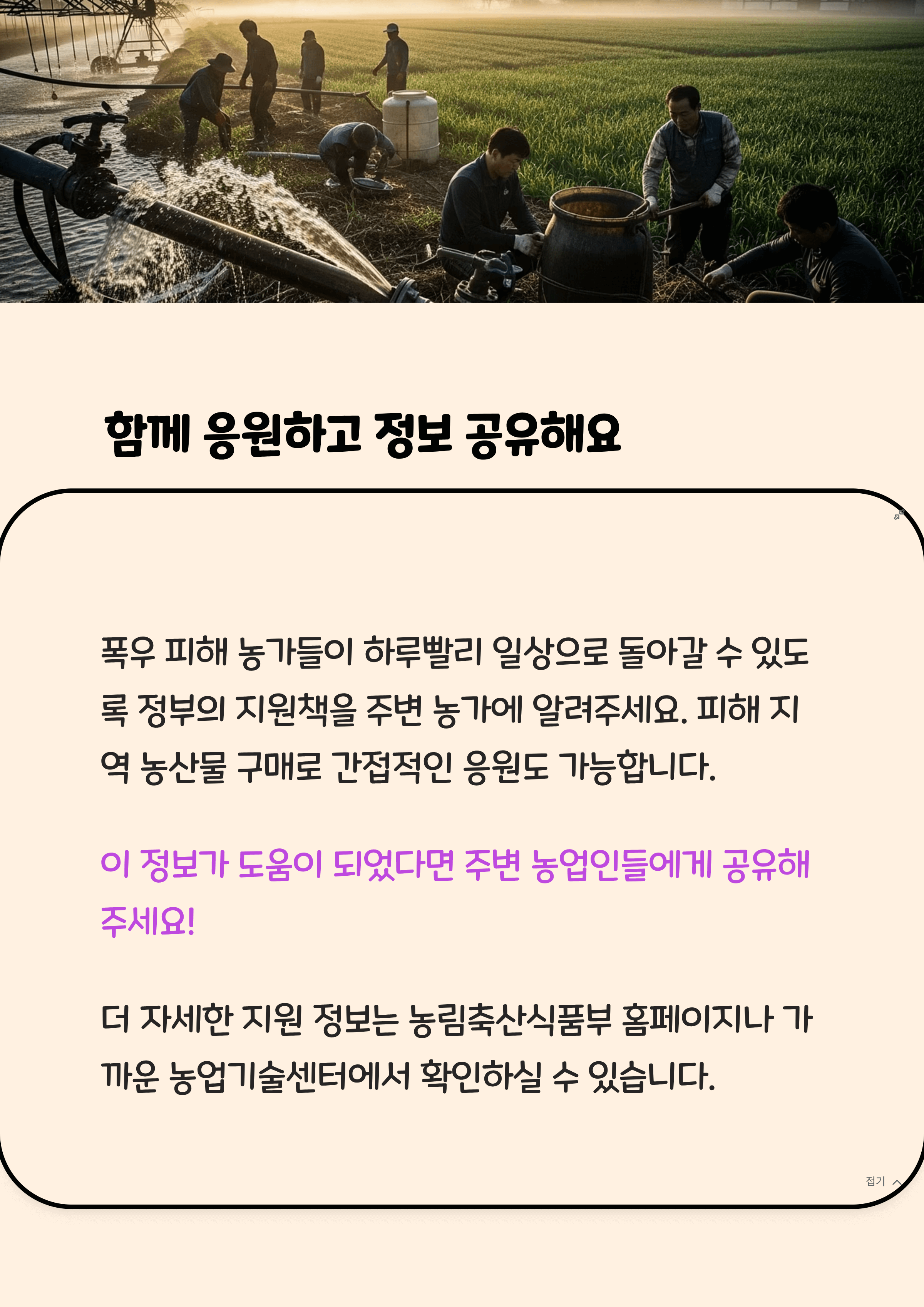 함께 응원하고 정보 공유해요

폭우 피해 농가들이 하루빨리 일상으로 돌아갈 수 있도록 정부의 지원책을 주변 농가에 알려주세요. 피해 지역 농산물 구매로 간접적인 응원도 가능합니다.

이 정보가 도움이 되었다면 주변 농업인들에게 공유해주세요!

더 자세한 지원 정보는 농림축산식품부 홈페이지나 가까운 농업기술센터에서 확인하실 수 있습니다.

접기